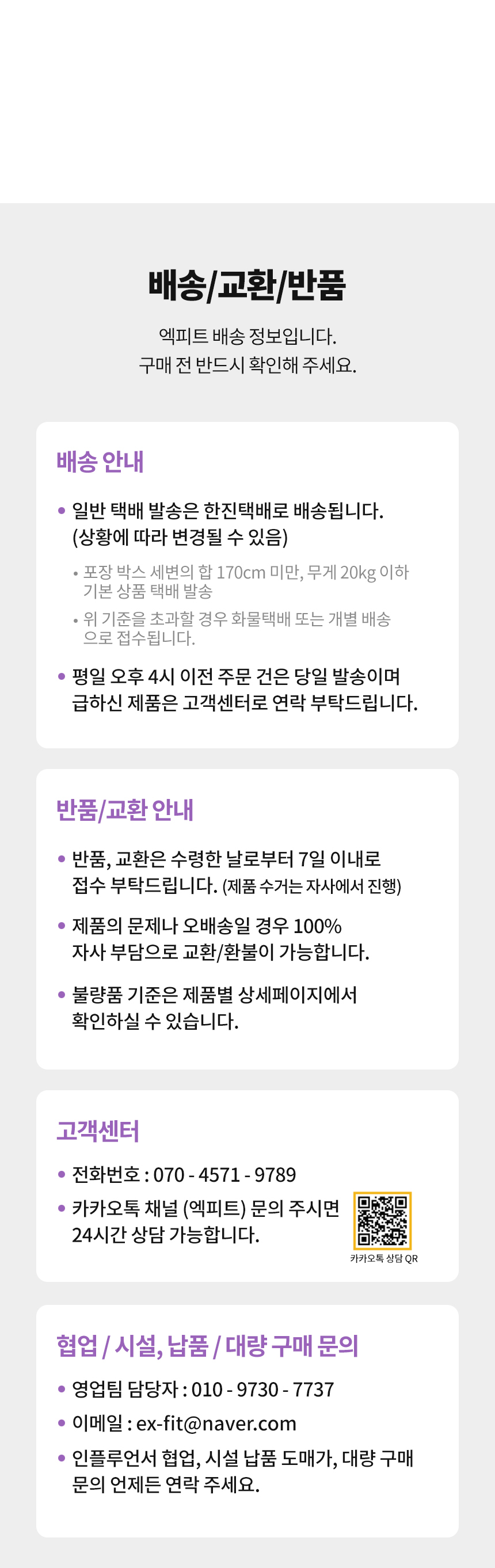 배송/교환/반품

엑피트 배송 정보입니다.
구매 전 반드시 확인해 주세요.

배송 안내

• 일반 택배 발송은 한진택배로 배송됩니다. (상황에 따라 변경될 수 있음)

• 포장 박스 세변의 합 170cm 미만, 무게 20kg 이하 기본 상품 택배 발송

• 위 기준을 초과할 경우 화물택배 또는 개별 배송으로 접수됩니다.

• 평일 오후 4시 이전 주문 건은 당일 발송이며 급하신 제품은 고객센터로 연락 부탁드립니다.

반품/교환 안내

• 반품, 교환은 수령한 날로부터 7일 이내로 접수 부탁드립니다. (제품 수거는 자사에서 진행)

• 제품의 문제나 오배송일 경우 100% 자사 부담으로 교환/환불이 가능합니다.

• 불량품 기준은 제품별 상세페이지에서 확인하실 수 있습니다.

고객센터

• 전화번호 : 070 - 4571 - 9789

• 카카오톡 채널 (엑피트) 문의 주시면 24시간 상담 가능합니다.

카카오톡 상담 QR

협업 / 시설, 납품 / 대량 구매 문의

• 영업팀 담당자 : 010 - 9730 - 7737

• 이메일 : ex-fit@naver.com

• 인플루언서 협업, 시설 납품 도매가, 대량 구매 문의 언제든 연락 주세요.